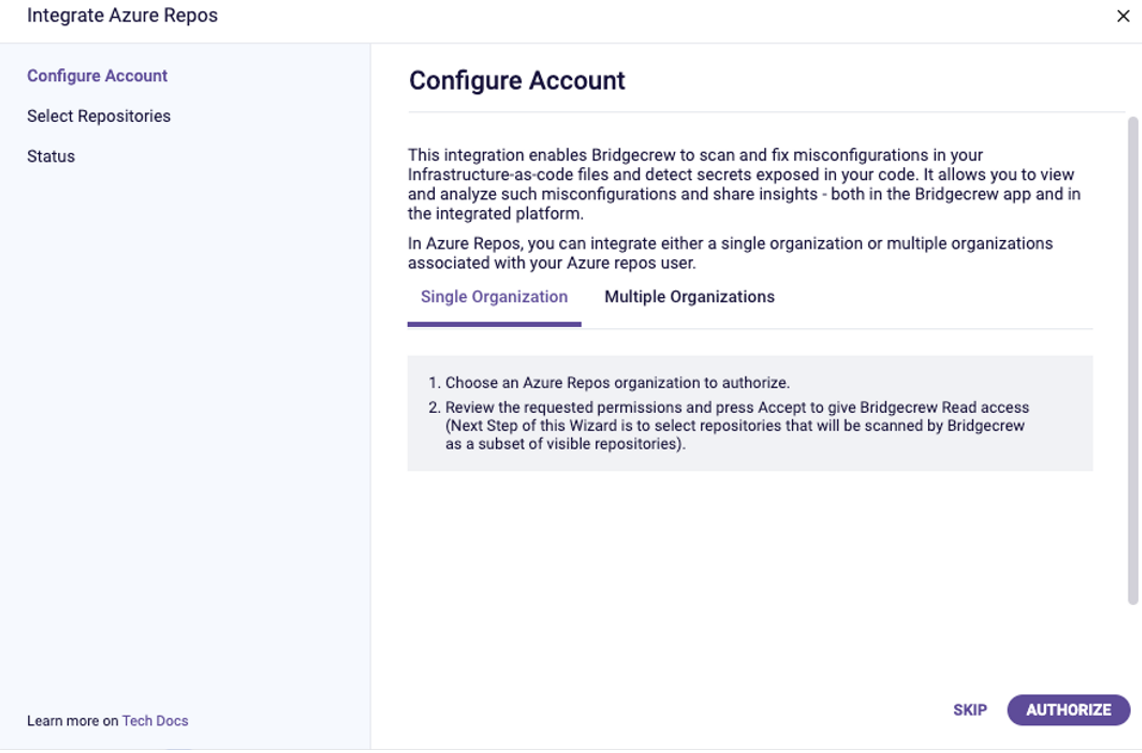 Integrate Azure Repos

×

Configure Account

Select Repositories

Status

Learn more on Tech Docs

Configure Account

This integration enables Bridgecrew to scan and fix misconfigurations in your Infrastructure-as-code files and detect secrets exposed in your code. It allows you to view and analyze such misconfigurations and share insights - both in the Bridgecrew app and in the integrated platform.

In Azure Repos, you can integrate either a single organization or multiple organizations associated with your Azure repos user.

Single Organization

Multiple Organizations

1. Choose an Azure Repos organization to authorize.
2. Review the requested permissions and press Accept to give Bridgecrew Read access (Next Step of this Wizard is to select repositories that will be scanned by Bridgecrew as a subset of visible repositories).

SKIP

AUTHORIZE